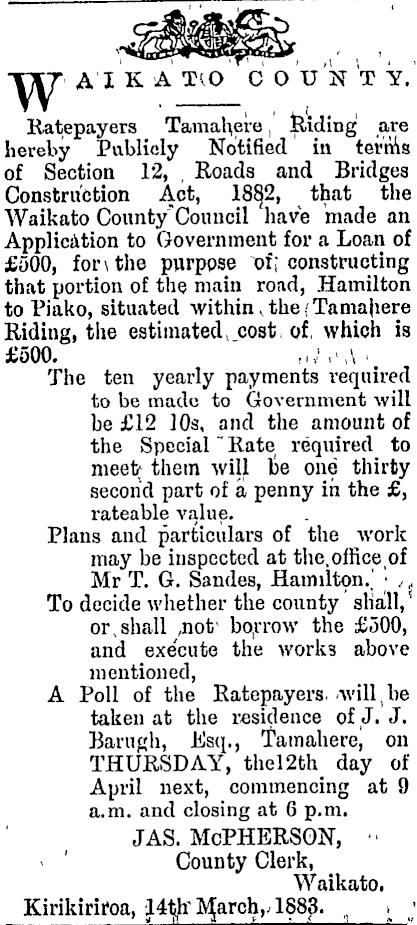 WAIKATO COUNTY.

Ratepayers Tamahere Riding are hereby Publicly Notified in terms of Section 12, Roads and Bridges Construction Act, 1882, that the Waikato County Council have made an Application to Government for a Loan of £500, for the purpose of constructing that portion of the main road, Hamilton to Piako, situated within the Tamahere Riding, the estimated cost of which is £500.

The ten yearly payments required to be made to Government will be £12 10s, and the amount of the Special Rate required to meet them will be one thirty second part of a penny in the £, rateable value.

Plans and particulars of the work may be inspected at the office of Mr T. G. Sandes, Hamilton.

To decide whether the county shall, or shall not borrow the £500, and execute the works above mentioned,

A Poll of the Ratepayers will be taken at the residence of J. J. Barugh, Esq., Tamahere, on THURSDAY, the12th day of April next, commencing at 9 a.m. and closing at 6 p.m.

JAS. McPHERSON,
County Clerk,
Waikato.

Kirikiriroa, 14th March, 1883.